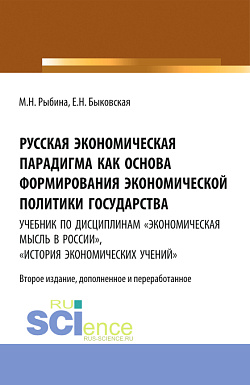 М.Н. Рыбина, Е.Н. Быковская

РУССКАЯ ЭКОНОМИЧЕСКАЯ ПАРАДИГМА КАК ОСНОВА ФОРМИРОВАНИЯ ЭКОНОМИЧЕСКОЙ ПОЛИТИКИ ГОСУДАРСТВА

УЧЕБНИК ПО ДИСЦИПЛИНАМ «ЭКОНОМИЧЕСКАЯ МЫСЛЬ В РОССИИ», «ИСТОРИЯ ЭКОНОМИЧЕСКИХ УЧЕНИЙ»

Второе издание, дополненное и переработанное

RU SCIence
RUS-SCIENCE.RU